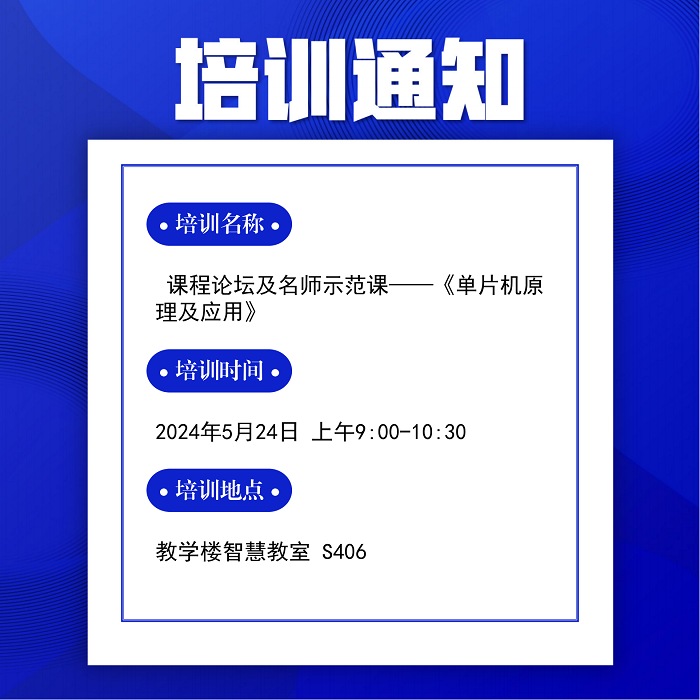 培训通知

• 培训名称 •

课程论坛及名师示范课——《单片机原理及应用》

• 培训时间 •

2024年5月24日 上午9:00-10:30

• 培训地点 •

教学楼智慧教室 S406